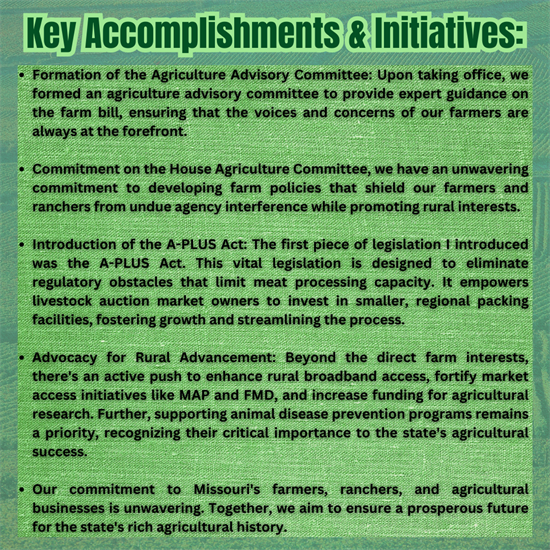 Key Accomplishments & Initiatives:

• Formation of the Agriculture Advisory Committee: Upon taking office, we formed an agriculture advisory committee to provide expert guidance on the farm bill, ensuring that the voices and concerns of our farmers are always at the forefront.

• Commitment on the House Agriculture Committee, we have an unwavering commitment to developing farm policies that shield our farmers and ranchers from undue agency interference while promoting rural interests.

• Introduction of the A-PLUS Act: The first piece of legislation I introduced was the A-PLUS Act. This vital legislation is designed to eliminate regulatory obstacles that limit meat processing capacity. It empowers livestock auction market owners to invest in smaller, regional packing facilities, fostering growth and streamlining the process.

• Advocacy for Rural Advancement: Beyond the direct farm interests, there's an active push to enhance rural broadband access, fortify market access initiatives like MAP and FMD, and increase funding for agricultural research. Further, supporting animal disease prevention programs remains a priority, recognizing their critical importance to the state's agricultural success.

• Our commitment to Missouri's farmers, ranchers, and agricultural businesses is unwavering. Together, we aim to ensure a prosperous future for the state's rich agricultural history.